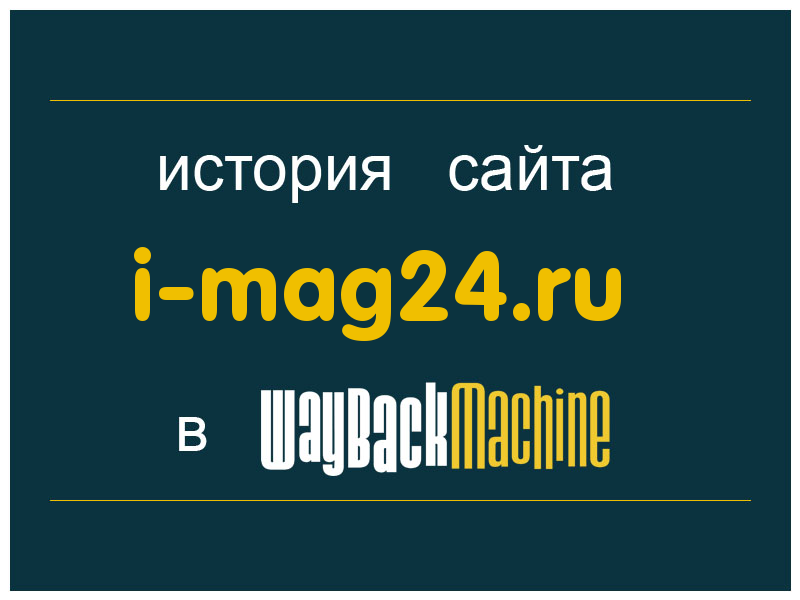 история сайта
i-mag24.ru
в WayBackMachine